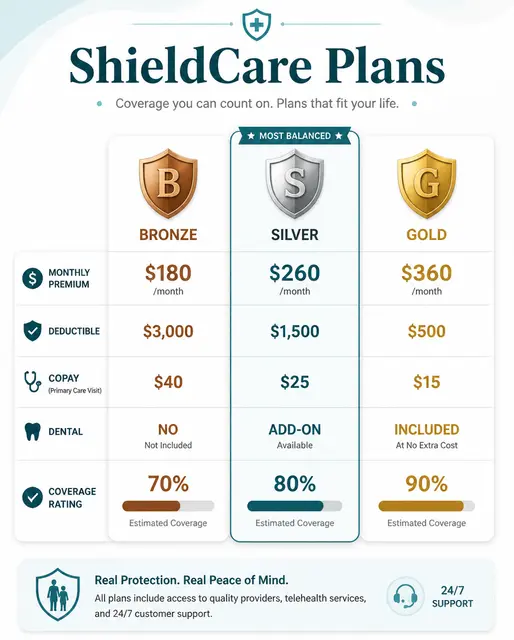 ShieldCare Plans

Coverage you can count on. Plans that fit your life.

★ MOST BALANCED ★

| | B BRONZE | S SILVER | G GOLD |
|---|---|---|---|
| MONTHLY PREMIUM | \$180 /month | \$260 /month | \$360 /month |
| DEDUCTIBLE | \$3,000 | \$1,500 | \$500 |
| COPAY (Primary Care Visit) | \$40 | \$25 | \$15 |
| DENTAL | NO Not Included | ADD-ON Available | INCLUDED At No Extra Cost |
| COVERAGE RATING | 70% Estimated Coverage | 80% Estimated Coverage | 90% Estimated Coverage |

Real Protection. Real Peace of Mind.
All plans include access to quality providers, telehealth services, and 24/7 customer support.

24/7 SUPPORT